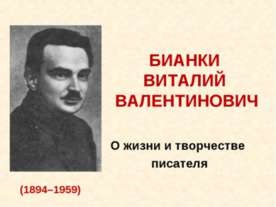 БИАНКИ ВИТАЛИЙ ВАЛЕНТИНОВИЧ

О жизни и творчестве писателя

(1894–1959)